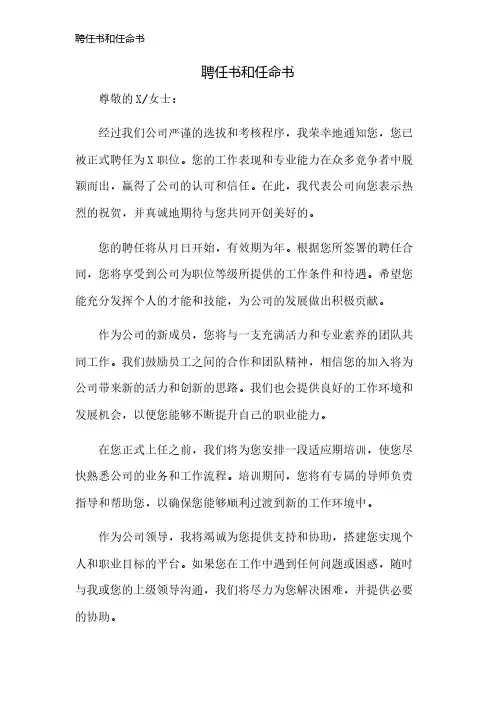 聘任书和任命书

聘任书和任命书

尊敬的X/女士：

经过我们公司严谨的选拔和考核程序，我荣幸地通知您，您已被正式聘任为X职位。您的工作表现和专业能力在众多竞争者中脱颖而出，赢得了公司的认可和信任。在此，我代表公司向您表示热烈的祝贺，并真诚地期待与您共同开创美好的。

您的聘任将从月日开始，有效期为年。根据您所签署的聘任合同，您将享受到公司为职位等级所提供的工作条件和待遇。希望您能充分发挥个人的才能和技能，为公司的发展做出积极贡献。

作为公司的新成员，您将与一支充满活力和专业素养的团队共同工作。我们鼓励员工之间的合作和团队精神，相信您的加入将为公司带来新的活力和创新的思路。我们也会提供良好的工作环境和发展机会，以便您能够不断提升自己的职业能力。

在您正式上任之前，我们将为您安排一段适应期培训，使您尽快熟悉公司的业务和工作流程。培训期间，您将有专属的导师负责指导和帮助您，以确保您能够顺利过渡到新的工作环境中。

作为公司领导，我将竭诚为您提供支持和协助，搭建您实现个人和职业目标的平台。如果您在工作中遇到任何问题或困惑，随时与我或您的上级领导沟通，我们将尽力为您解决困难，并提供必要的协助。